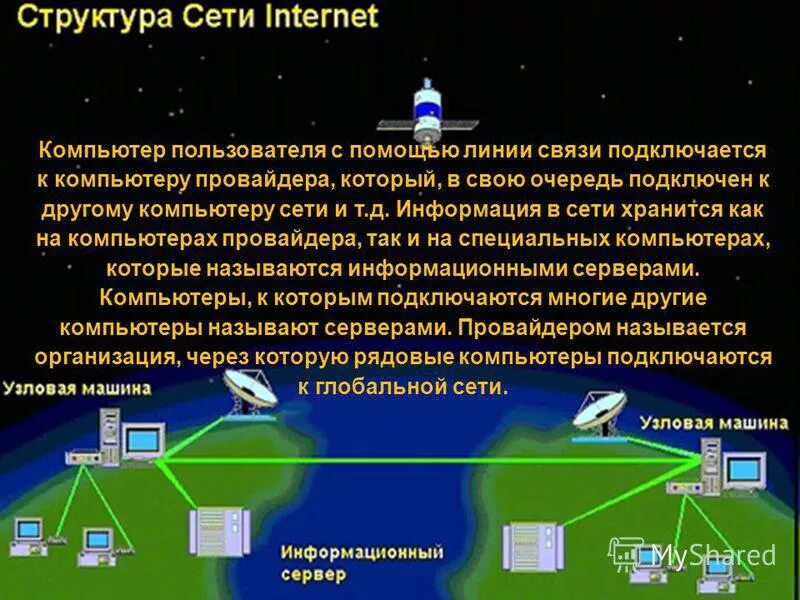 Структура Сети Internet

Компьютер пользователя с помощью линии связи подключается к компьютеру провайдера, который, в свою очередь подключен к другому компьютеру сети и т.д. Информация в сети хранится как на компьютерах провайдера, так и на специальных компьютерах, которые называются информационными серверами. Компьютеры, к которым подключаются многие другие компьютеры называют серверами. Провайдером называется организация, через которую рядовые компьютеры подключаются к глобальной сети.

Узловая машина

Узловая машина

Информационный сервер

MyShared